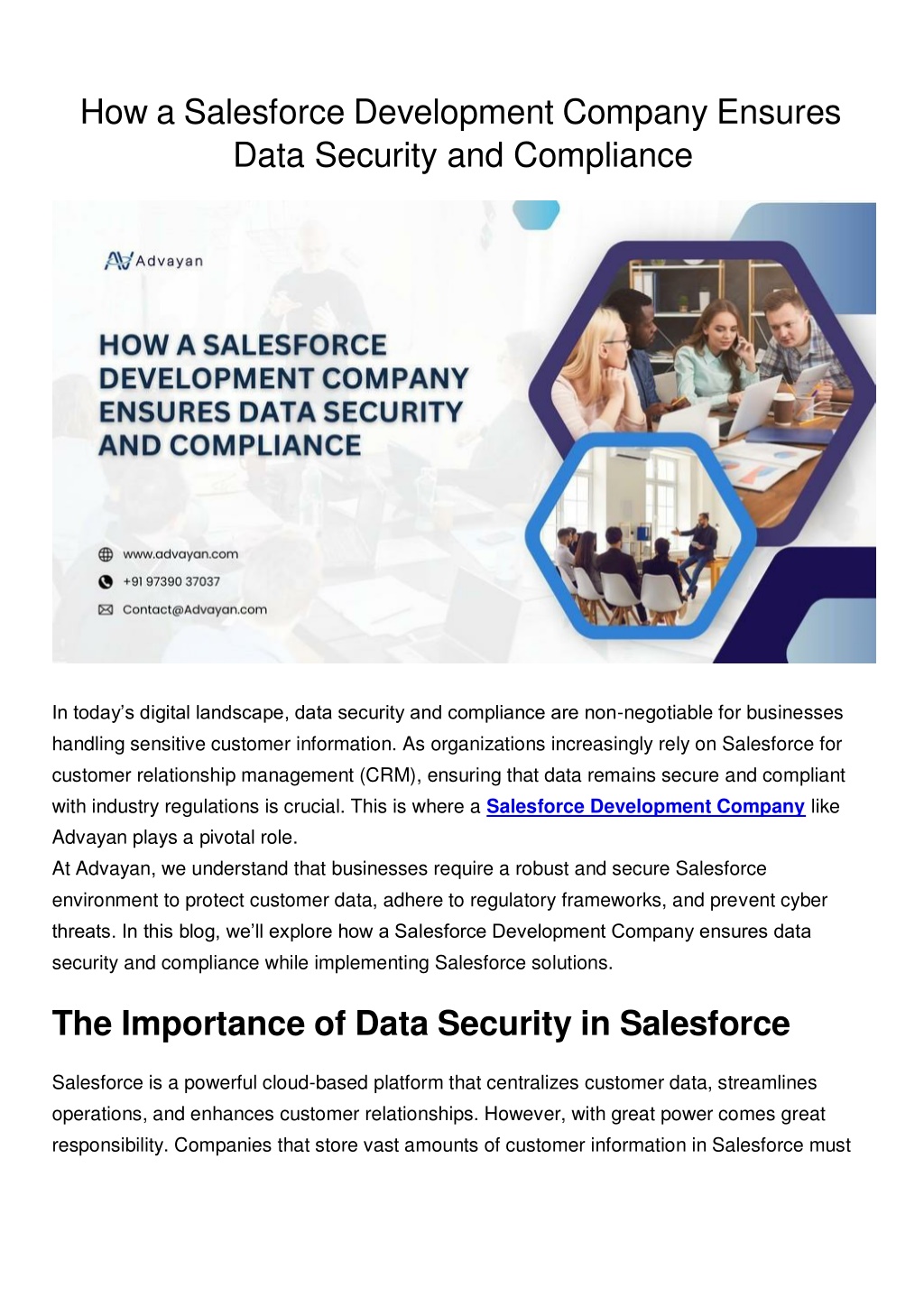 How a Salesforce Development Company Ensures Data Security and Compliance

Advayan

HOW A SALESFORCE DEVELOPMENT COMPANY ENSURES DATA SECURITY AND COMPLIANCE

www.advayan.com
+91 97390 37037
Contact@Advayan.com

In today's digital landscape, data security and compliance are non-negotiable for businesses handling sensitive customer information. As organizations increasingly rely on Salesforce for customer relationship management (CRM), ensuring that data remains secure and compliant with industry regulations is crucial. This is where a Salesforce Development Company like Advayan plays a pivotal role.
At Advayan, we understand that businesses require a robust and secure Salesforce environment to protect customer data, adhere to regulatory frameworks, and prevent cyber threats. In this blog, we'll explore how a Salesforce Development Company ensures data security and compliance while implementing Salesforce solutions.

The Importance of Data Security in Salesforce

Salesforce is a powerful cloud-based platform that centralizes customer data, streamlines operations, and enhances customer relationships. However, with great power comes great responsibility. Companies that store vast amounts of customer information in Salesforce must